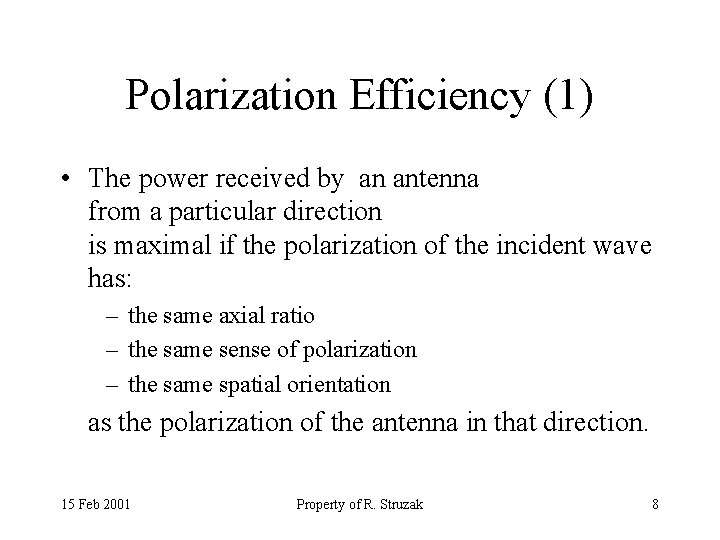 Polarization Efficiency (1)

• The power received by an antenna from a particular direction is maximal if the polarization of the incident wave has:

– the same axial ratio
– the same sense of polarization
– the same spatial orientation

as the polarization of the antenna in that direction.

15 Feb 2001
Property of R. Struzak
8